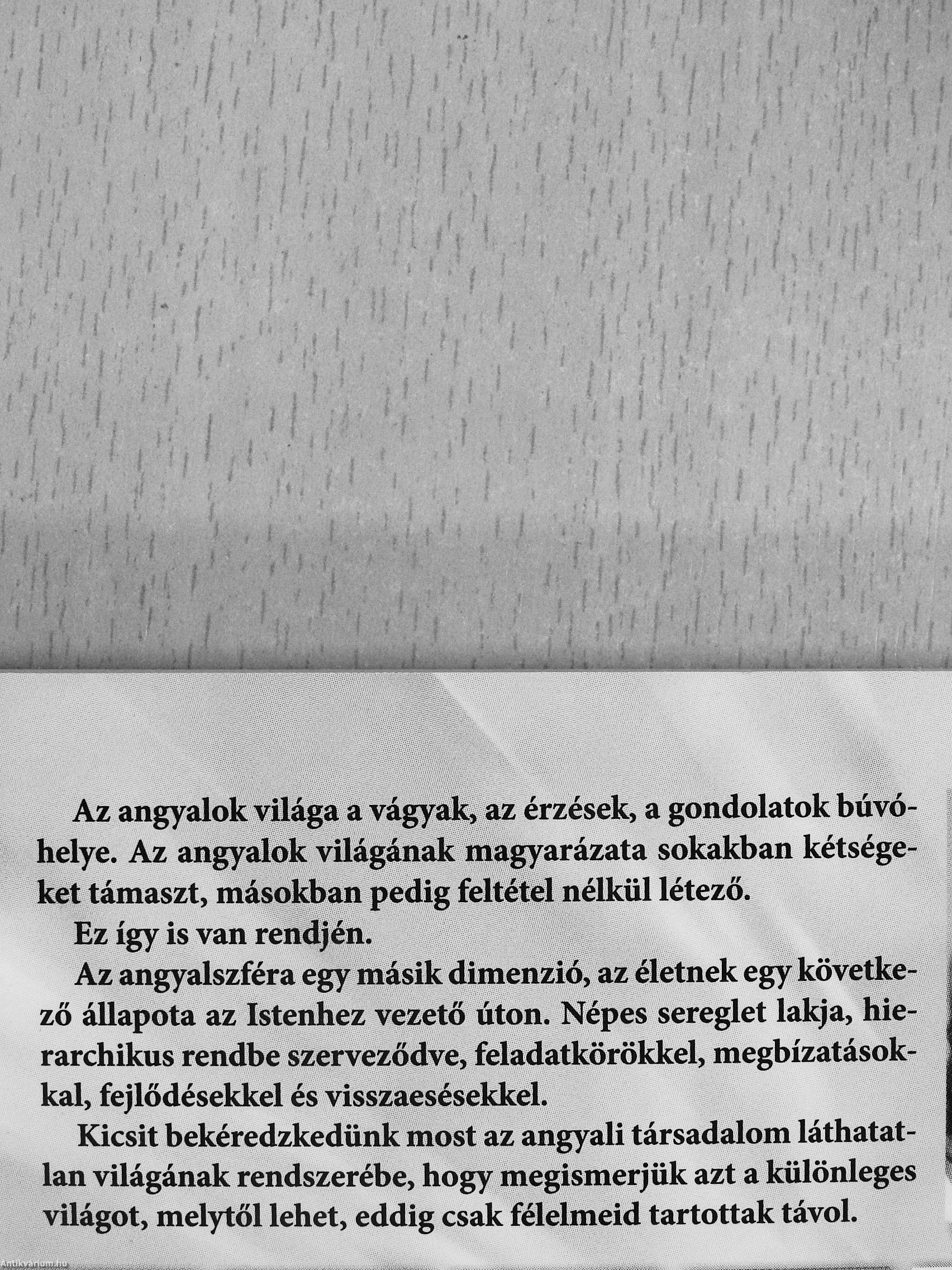 Az angyalok világa a vágyak, az érzések, a gondolatok búvóhelye. Az angyalok világának magyarázata sokakban kétségeket támaszt, másokban pedig feltétel nélkül létező.

Ez így is van rendjén.

Az angyalszféra egy másik dimenzió, az életnek egy következő állapota az Istenhez vezető úton. Népes sereglet lakja, hierarchikus rendbe szerveződve, feladatkörökkel, megbízatásokkal, fejlődésekkel és visszaesésekkel.

Kicsit bekéredzkedünk most az angyali társadalom láthatatlan világának rendszerébe, hogy megismerjük azt a különleges világot, melytől lehet, eddig csak félelmeid tartottak távol.

Antikvarium.hu